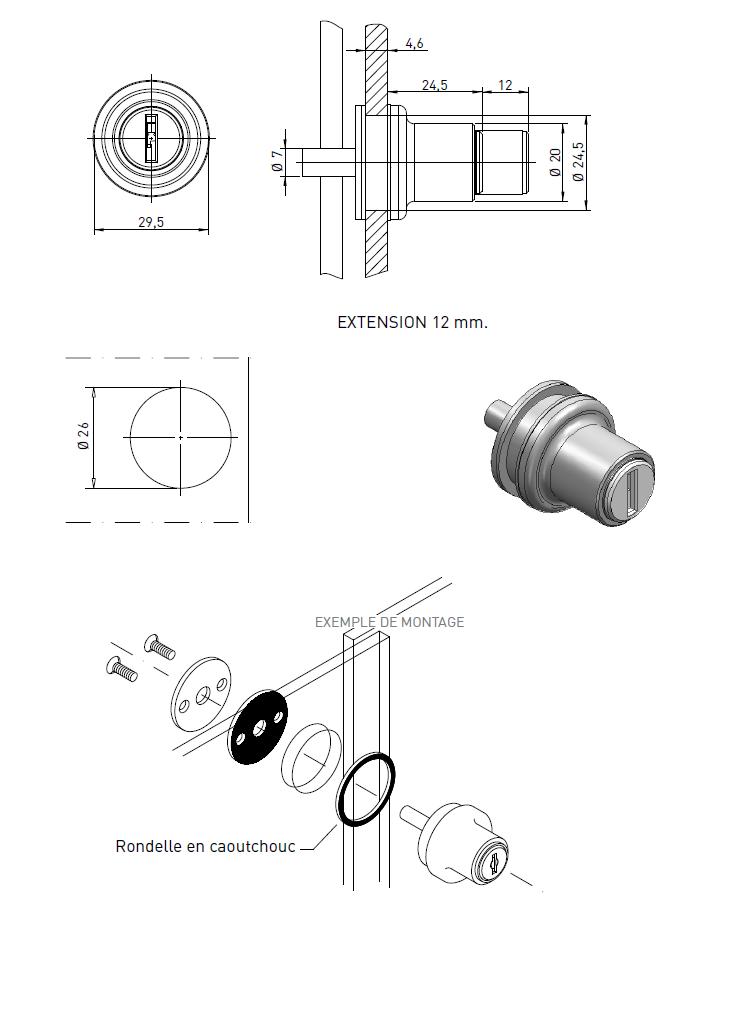 29,5

4,6

24,5

12

Ø 7

Ø 20

Ø 24,5

EXTENSION 12 mm.

Ø 26

EXEMPLE DE MONTAGE

Rondelle en caoutchouc